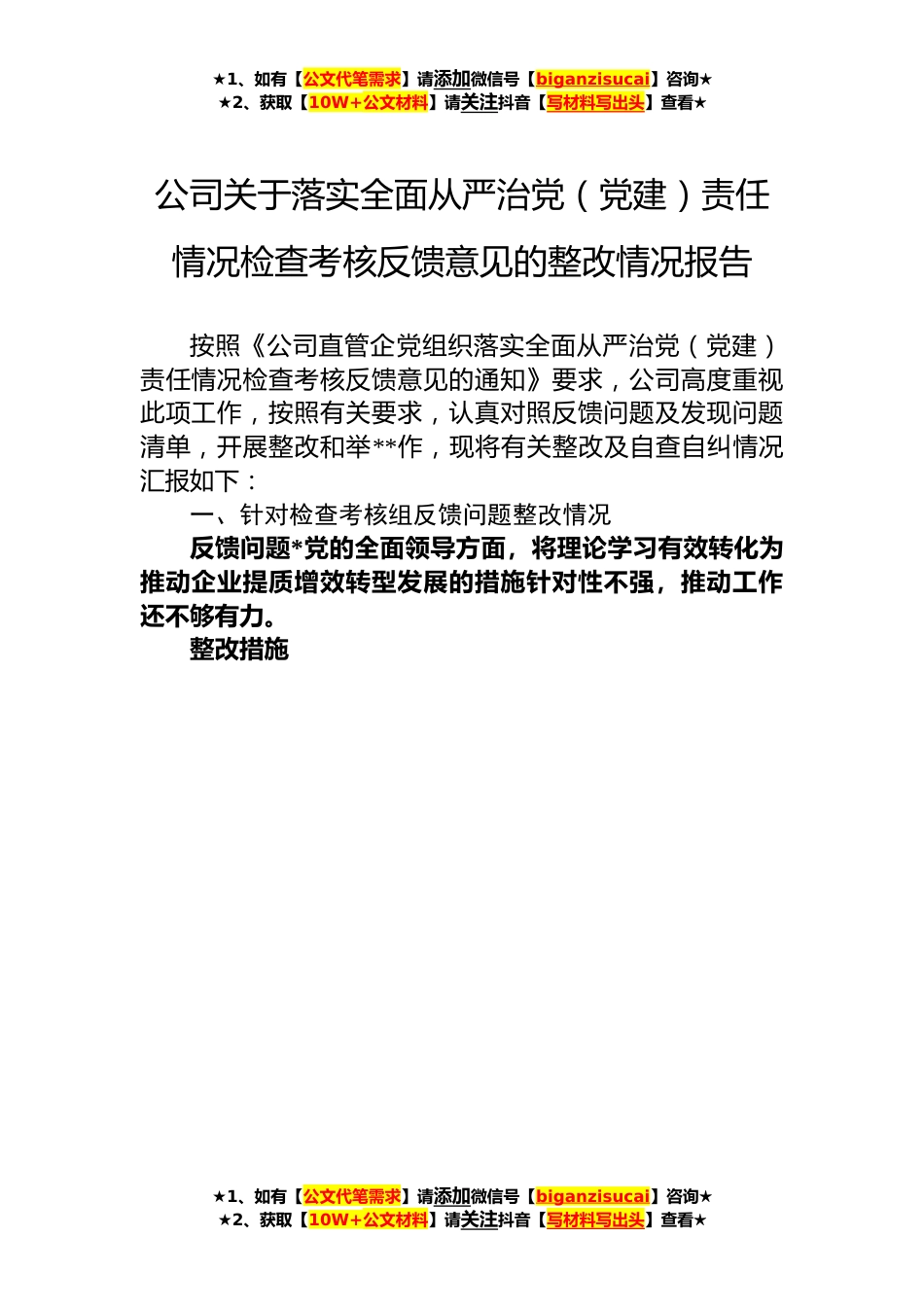 ★1、如有【公文代笔需求】请添加微信号【biganzisucai】咨询★
★2、获取【10W+公文材料】请关注抖音【写材料写出头】查看★

公司关于落实全面从严治党（党建）责任情况检查考核反馈意见的整改情况报告

按照《公司直管企党组织落实全面从严治党（党建）责任情况检查考核反馈意见的通知》要求，公司高度重视此项工作，按照有关要求，认真对照反馈问题及发现问题清单，开展整改和举**作，现将有关整改及自查自纠情况汇报如下：

一、针对检查考核组反馈问题整改情况

反馈问题*党的全面领导方面，将理论学习有效转化为推动企业提质增效转型发展的措施针对性不强，推动工作还不够有力。

整改措施

★1、如有【公文代笔需求】请添加微信号【biganzisucai】咨询★
★2、获取【10W+公文材料】请关注抖音【写材料写出头】查看★